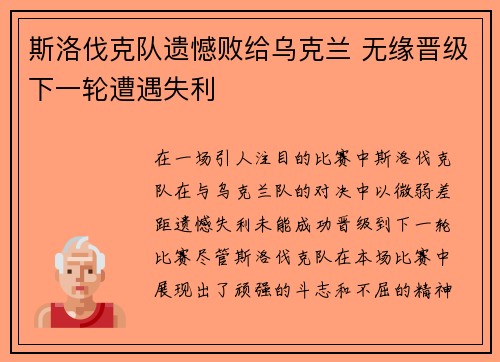 斯洛伐克队遗憾败给乌克兰 无缘晋级下一轮遭遇失利

在一场引人注目的比赛中斯洛伐克队在与乌克兰队的对决中以微弱差距遗憾失利未能成功晋级到下一轮比赛尽管斯洛伐克队在本场比赛中展现出了顽强的斗志和不屈的精神